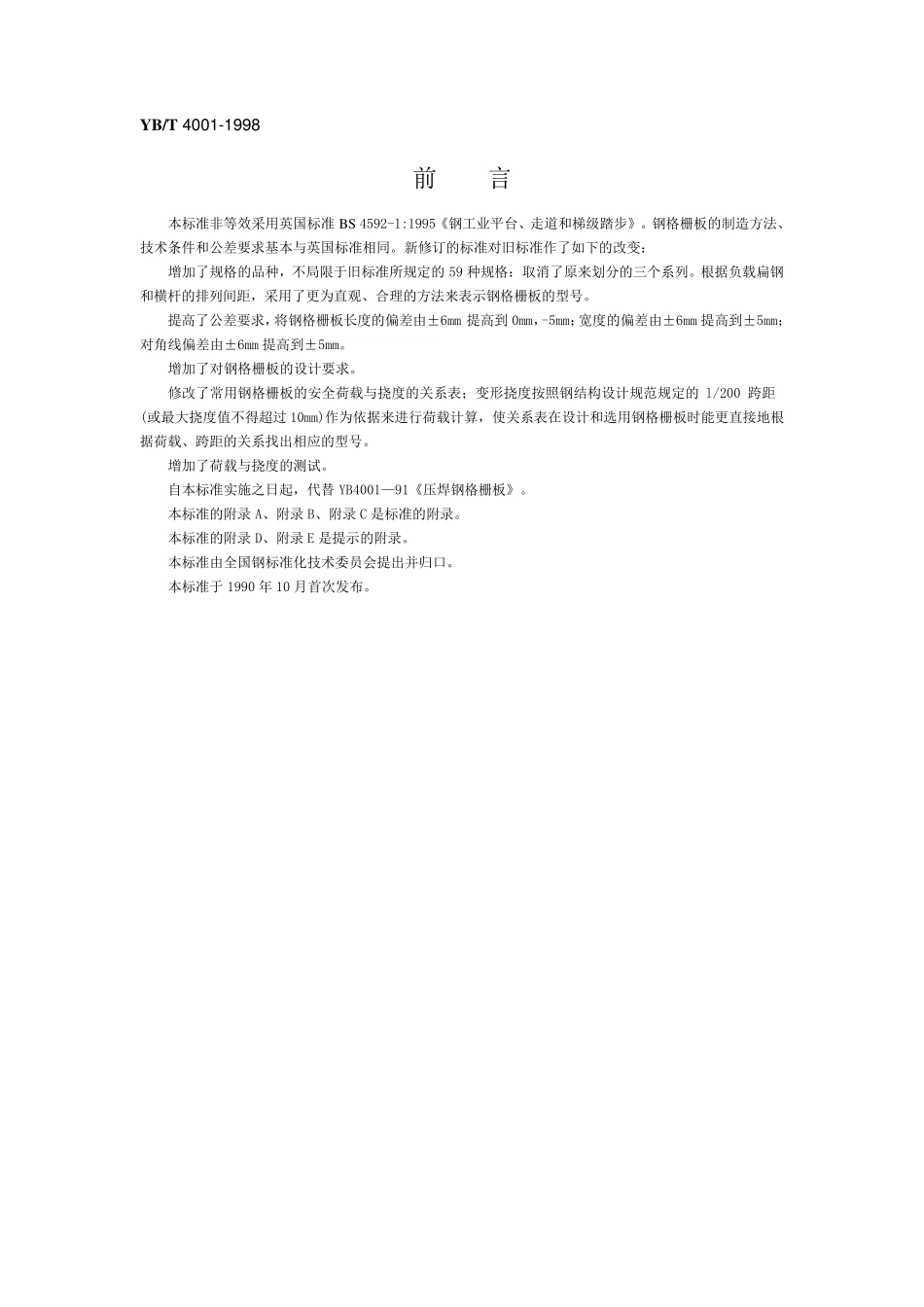 YB/T 4001-1998

前　　言

本标准非等效采用英国标准 BS 4592-1:1995《钢工业平台、走道和梯级踏步》。钢格栅板的制造方法、技术条件和公差要求基本与英国标准相同。新修订的标准对旧标准作了如下的改变：

增加了规格的品种，不局限于旧标准所规定的 59 种规格；取消了原来划分的三个系列。根据负载扁钢和横杆的排列间距，采用了更为直观、合理的方法来表示钢格栅板的型号。

提高了公差要求，将钢格栅板长度的偏差由±6mm 提高到 0mm，-5mm；宽度的偏差由±6mm 提高到±5mm；对角线偏差由±6mm 提高到±5mm。

增加了对钢格栅板的设计要求。

修改了常用钢格栅板的安全荷载与挠度的关系表；变形挠度按照钢结构设计规范规定的 1/200 跨距(或最大挠度值不得超过 10mm)作为依据来进行荷载计算，使关系表在设计和选用钢格栅板时能更直接地根据荷载、跨距的关系找出相应的型号。

增加了荷载与挠度的测试。

自本标准实施之日起，代替 YB4001—91《压焊钢格栅板》。

本标准的附录 A、附录 B、附录 C 是标准的附录。

本标准的附录 D、附录 E 是提示的附录。

本标准由全国钢标准化技术委员会提出并归口。

本标准于 1990 年 10 月首次发布。